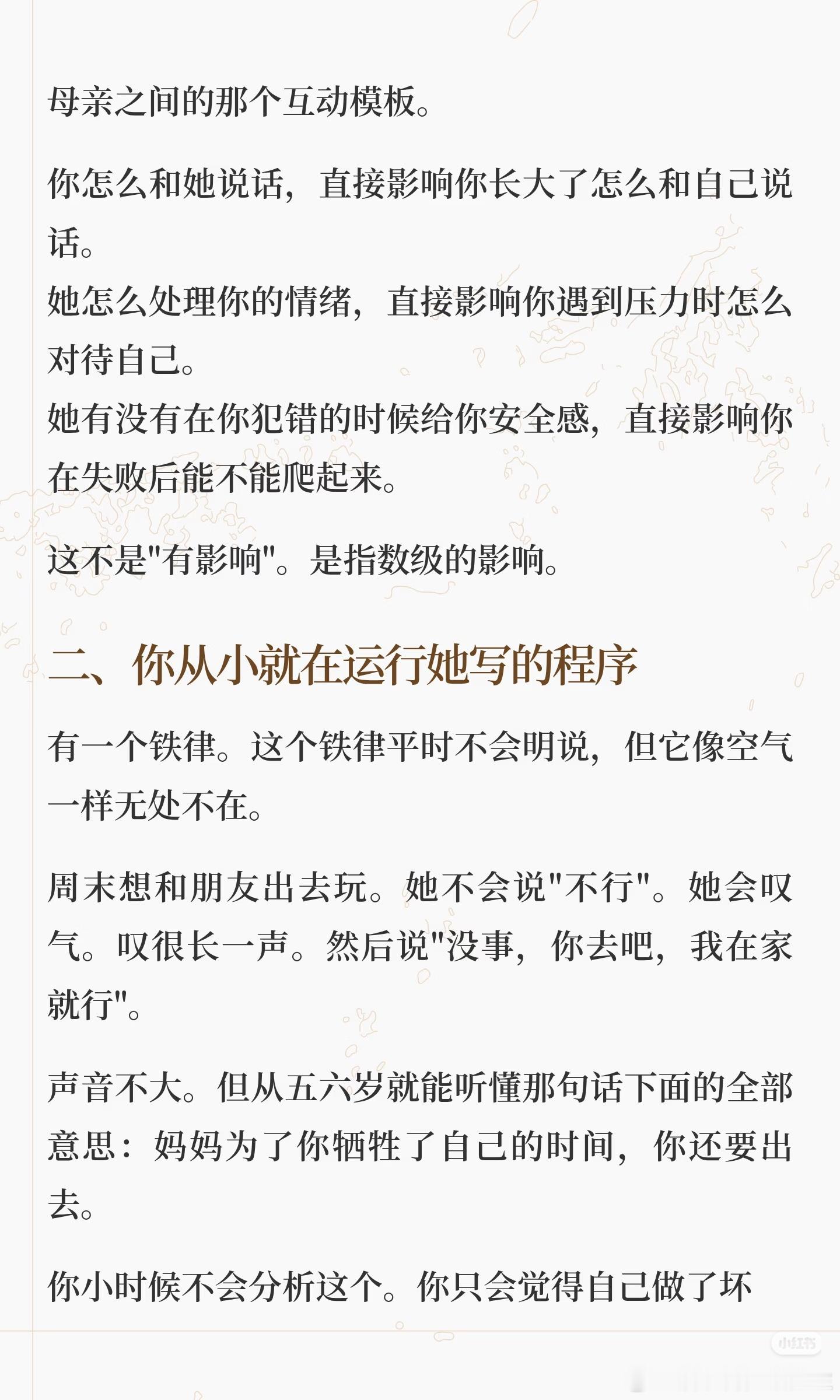 母亲之间的那个互动模板。

你怎么和她说话，直接影响你长大了怎么和自己说话。
她怎么处理你的情绪，直接影响你遇到压力时怎么对待自己。
她有没有在你犯错的时候给你安全感，直接影响你在失败后能不能爬起来。

这不是"有影响"。是指数级的影响。

二、你从小就在运行她写的程序

有一个铁律。这个铁律平时不会明说，但它像空气一样无处不在。

周末想和朋友出去玩。她不会说"不行"。她会叹气。叹很长一声。然后说"没事，你去吧，我在家就行"。

声音不大。但从五六岁就能听懂那句话下面的全部意思：妈妈为了你牺牲了自己的时间，你还要出去。

你小时候不会分析这个。你只会觉得自己做了坏

小红书